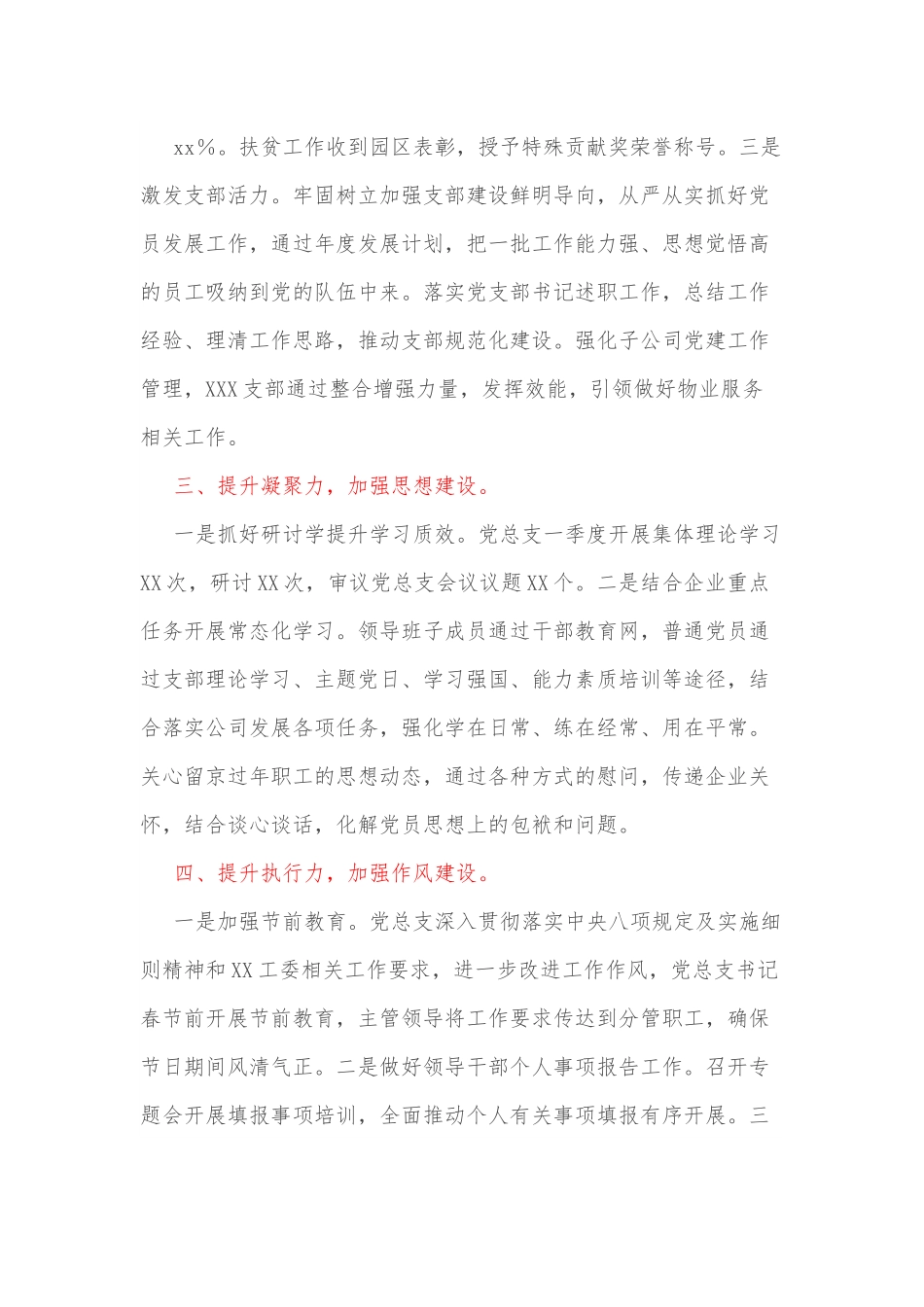 xx%。扶贫工作收到园区表彰，授予特殊贡献奖荣誉称号。三是激发支部活力。牢固树立加强支部建设鲜明导向，从严从实抓好党员发展工作，通过年度发展计划，把一批工作能力强、思想觉悟高的员工吸纳到党的队伍中来。落实党支部书记述职工作，总结工作经验、理清工作思路，推动支部规范化建设。强化子公司党建工作管理，XXX支部通过整合增强力量，发挥效能，引领做好物业服务相关工作。

三、提升凝聚力，加强思想建设。

一是抓好研讨学提升学习质效。党总支一季度开展集体理论学习XX次，研讨XX次，审议党总支会议议题XX个。二是结合企业重点任务开展常态化学习。领导班子成员通过干部教育网，普通党员通过支部理论学习、主题党日、学习强国、能力素质培训等途径，结合落实公司发展各项任务，强化学在日常、练在经常、用在平常。关心留京过年职工的思想动态，通过各种方式的慰问，传递企业关怀，结合谈心谈话，化解党员思想上的包袱和问题。

四、提升执行力，加强作风建设。

一是加强节前教育。党总支深入贯彻落实中央八项规定及实施细则精神和XX工委相关工作要求，进一步改进工作作风，党总支书记春节前开展节前教育，主管领导将工作要求传达到分管职工，确保节日期间风清气正。二是做好领导干部个人事项报告工作。召开专题会开展填报事项培训，全面推动个人有关事项填报有序开展。三